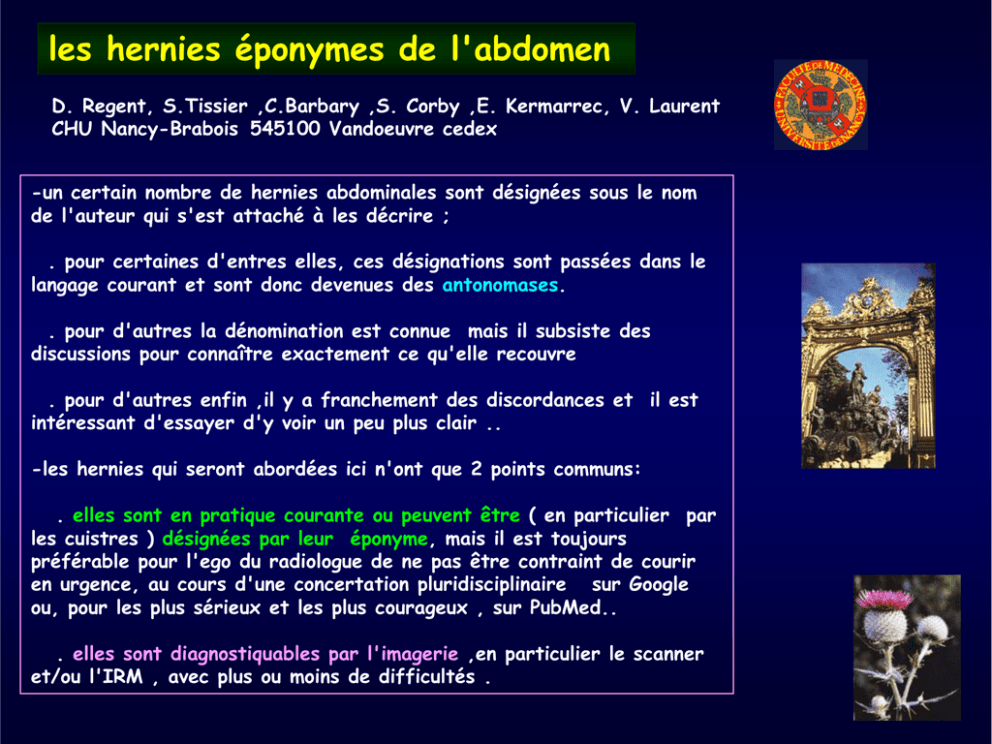 les hernies éponymes de l'abdomen

D. Regent, S.Tissier ,C.Barbary ,S. Corby ,E. Kermarrec, V. Laurent
CHU Nancy-Brabois 545100 Vandoeuvre cedex

-un certain nombre de hernies abdominales sont désignées sous le nom de l'auteur qui s'est attaché à les décrire ;

. pour certaines d'entres elles, ces désignations sont passées dans le langage courant et sont donc devenues des antonomases.

. pour d'autres la dénomination est connue mais il subsiste des discussions pour connaître exactement ce qu'elle recouvre

. pour d'autres enfin ,il y a franchement des discordances et il est intéressant d'essayer d'y voir un peu plus clair ..

-les hernies qui seront abordées ici n'ont que 2 points communs:

. elles sont en pratique courante ou peuvent être ( en particulier par les cuistres ) désignées par leur éponyme, mais il est toujours préférable pour l'ego du radiologue de ne pas être contraint de courir en urgence, au cours d'une concertation pluridisciplinaire sur Google ou, pour les plus sérieux et les plus courageux , sur PubMed..

. elles sont diagnostiquables par l'imagerie ,en particulier le scanner et/ou l'IRM , avec plus ou moins de difficultés .